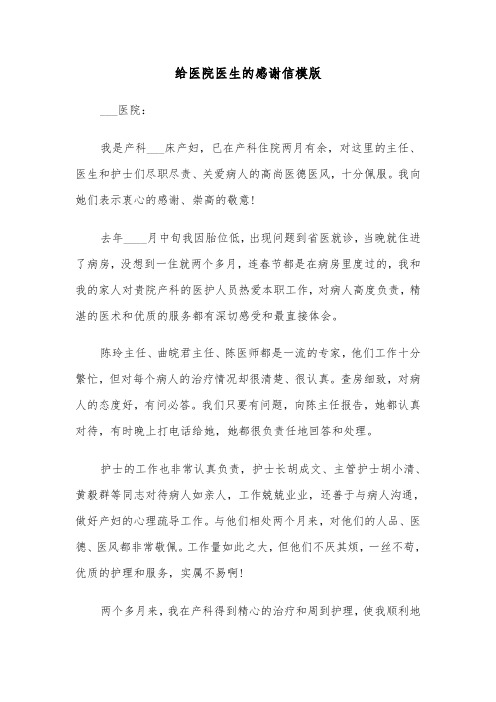 给医院医生的感谢信模版

___医院：

我是产科___床产妇，已在产科住院两月有余，对这里的主任、医生和护士们尽职尽责、关爱病人的高尚医德医风，十分佩服。我向她们表示衷心的感谢、崇高的敬意！

去年____月中旬我因胎位低，出现问题到省医就诊，当晚就住进了病房，没想到一住就两个多月，连春节都是在病房里度过的，我和我的家人对贵院产科的医护人员热爱本职工作，对病人高度负责，精湛的医术和优质的服务都有深切感受和最直接体会。

陈玲主任、曲皖君主任、陈医师都是一流的专家，他们工作十分繁忙，但对每个病人的治疗情况却很清楚、很认真。查房细致，对病人的态度好，有问必答。我们只要有问题，向陈主任报告，她都认真对待，有时晚上打电话给她，她都很负责任地回答和处理。

护士的工作也非常认真负责，护士长胡成文、主管护士胡小清、黄毅群等同志对待病人如亲人，工作兢兢业业，还善于与病人沟通，做好产妇的心理疏导工作。与他们相处两个月来，对他们的人品、医德、医风都非常敬佩。工作量如此之大，但他们不厌其烦，一丝不苟，优质的护理和服务，实属不易啊！

两个多月来，我在产科得到精心的治疗和周到护理，使我顺利地